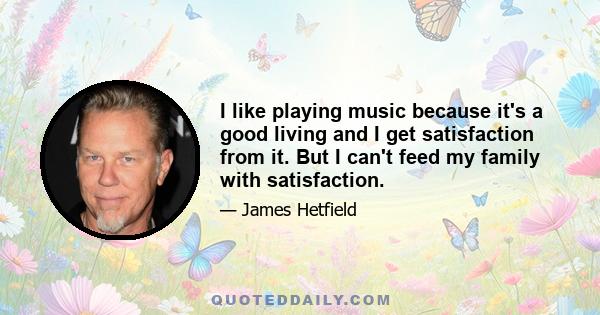 I like playing music because it's a good living and I get satisfaction from it. But I can't feed my family with satisfaction.

— James Hetfield

QUOTEDDAILY.COM